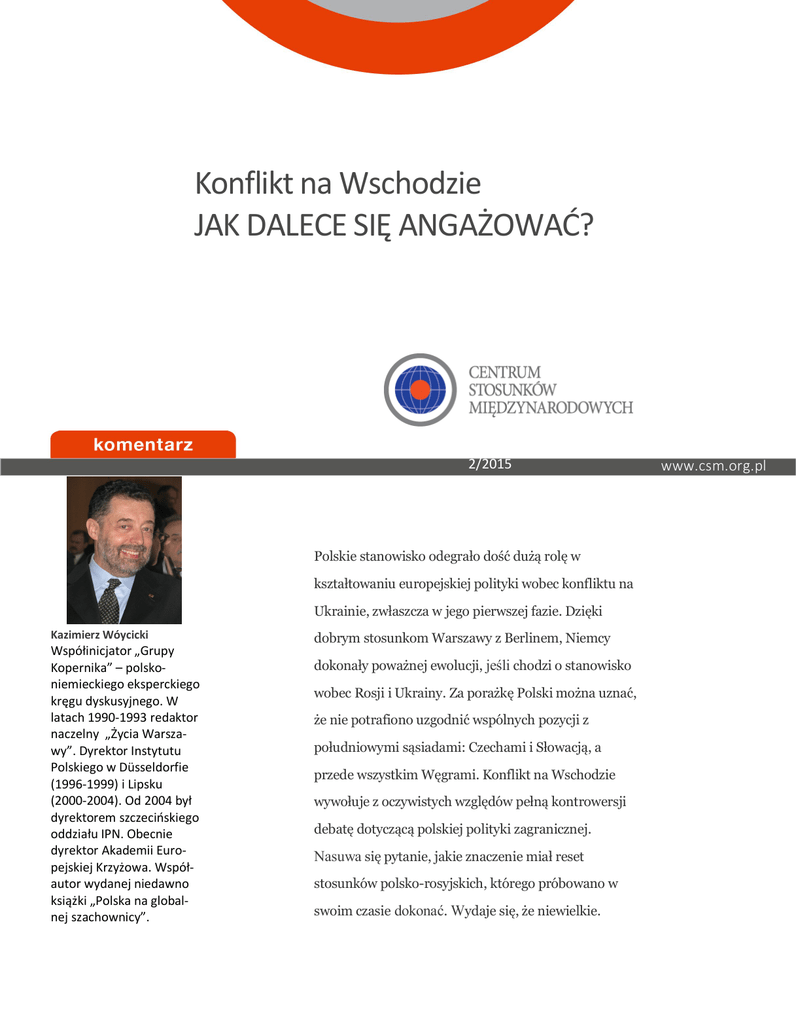 Konflikt na Wschodzie
JAK DALECE SIĘ ANGAŻOWAĆ?

CENTRUM
STOSUNKÓW
MIĘDZYNARODOWYCH

komentarz

2/2015

www.csm.org.pl

Kazimierz Wóycicki
Współinicjator „Grupy Kopernika" – polsko-niemieckiego eksperckiego kręgu dyskusyjnego. W latach 1990-1993 redaktor naczelny „Życia Warszawy". Dyrektor Instytutu Polskiego w Düsseldorfie (1996-1999) i Lipsku (2000-2004). Od 2004 był dyrektorem szczecińskiego oddziału IPN. Obecnie dyrektor Akademii Europejskiej Krzyżowa. Współautor wydanej niedawno książki „Polska na globalnej szachownicy".

Polskie stanowisko odegrało dość dużą rolę w kształtowaniu europejskiej polityki wobec konfliktu na Ukrainie, zwłaszcza w jego pierwszej fazie. Dzięki dobrym stosunkom Warszawy z Berlinem, Niemcy dokonały poważnej ewolucji, jeśli chodzi o stanowisko wobec Rosji i Ukrainy. Za porażkę Polski można uznać, że nie potrafiono uzgodnić wspólnych pozycji z południowymi sąsiadami: Czechami i Słowacją, a przede wszystkim Węgrami. Konflikt na Wschodzie wywołuje z oczywistych względów pełną kontrowersji debatę dotyczącą polskiej polityki zagranicznej. Nasuwa się pytanie, jakie znaczenie miał reset stosunków polsko-rosyjskich, którego próbowano w swoim czasie dokonać. Wydaje się, że niewielkie.